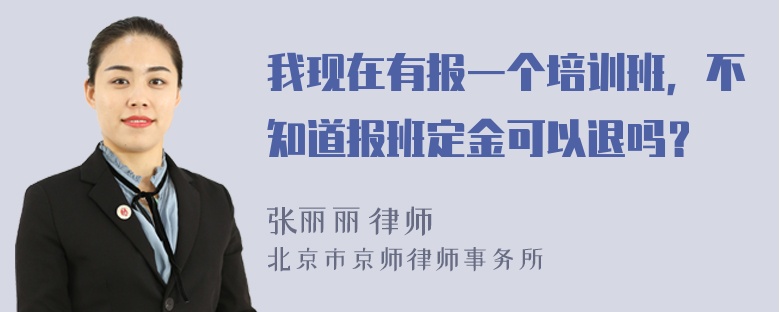 我现在有报一个培训班，不知道报班定金可以退吗？

张丽丽 律师
北京市京师律师事务所